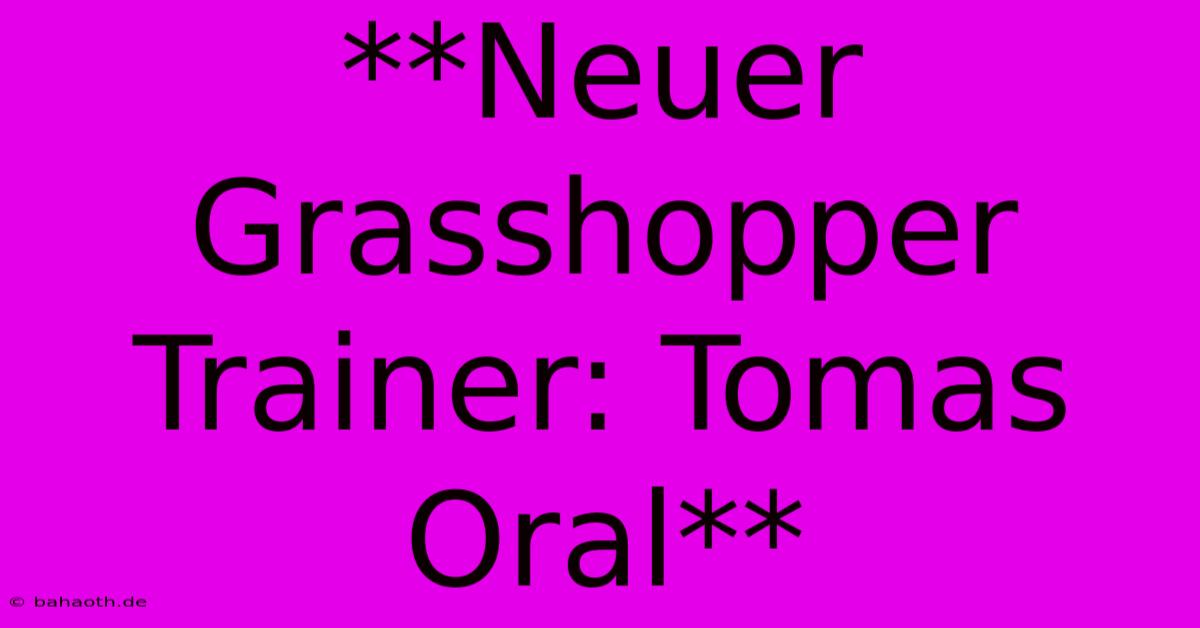 **Neuer Grasshopper Trainer: Tomas Oral**

© bahaoth.de